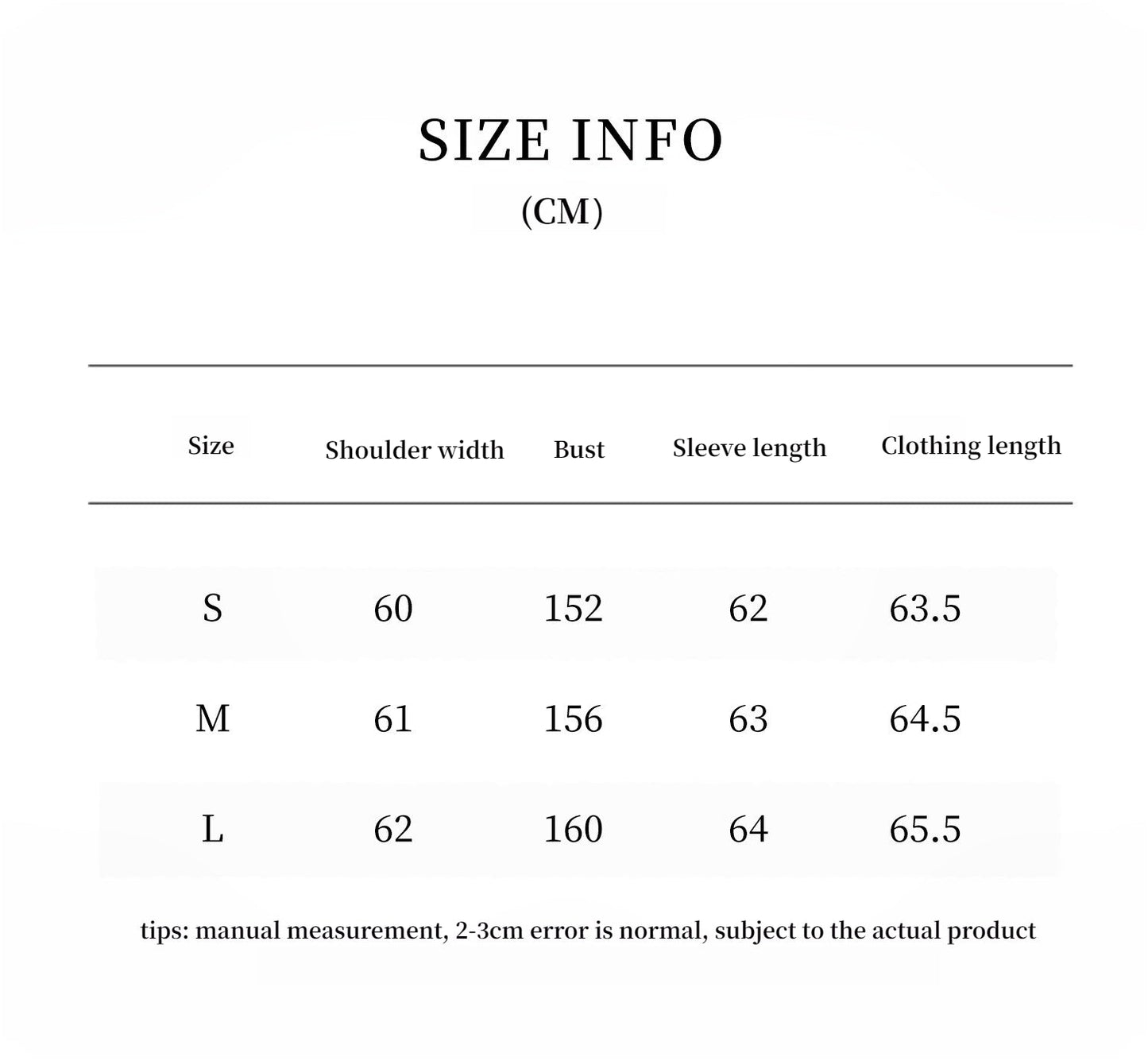 SIZE INFO

(CM)

| Size | Shoulder width | Bust | Sleeve length | Clothing length |
|---|---|---|---|---|
| S | 60 | 152 | 62 | 63.5 |
| M | 61 | 156 | 63 | 64.5 |
| L | 62 | 160 | 64 | 65.5 |

tips: manual measurement, 2-3cm error is normal, subject to the actual product